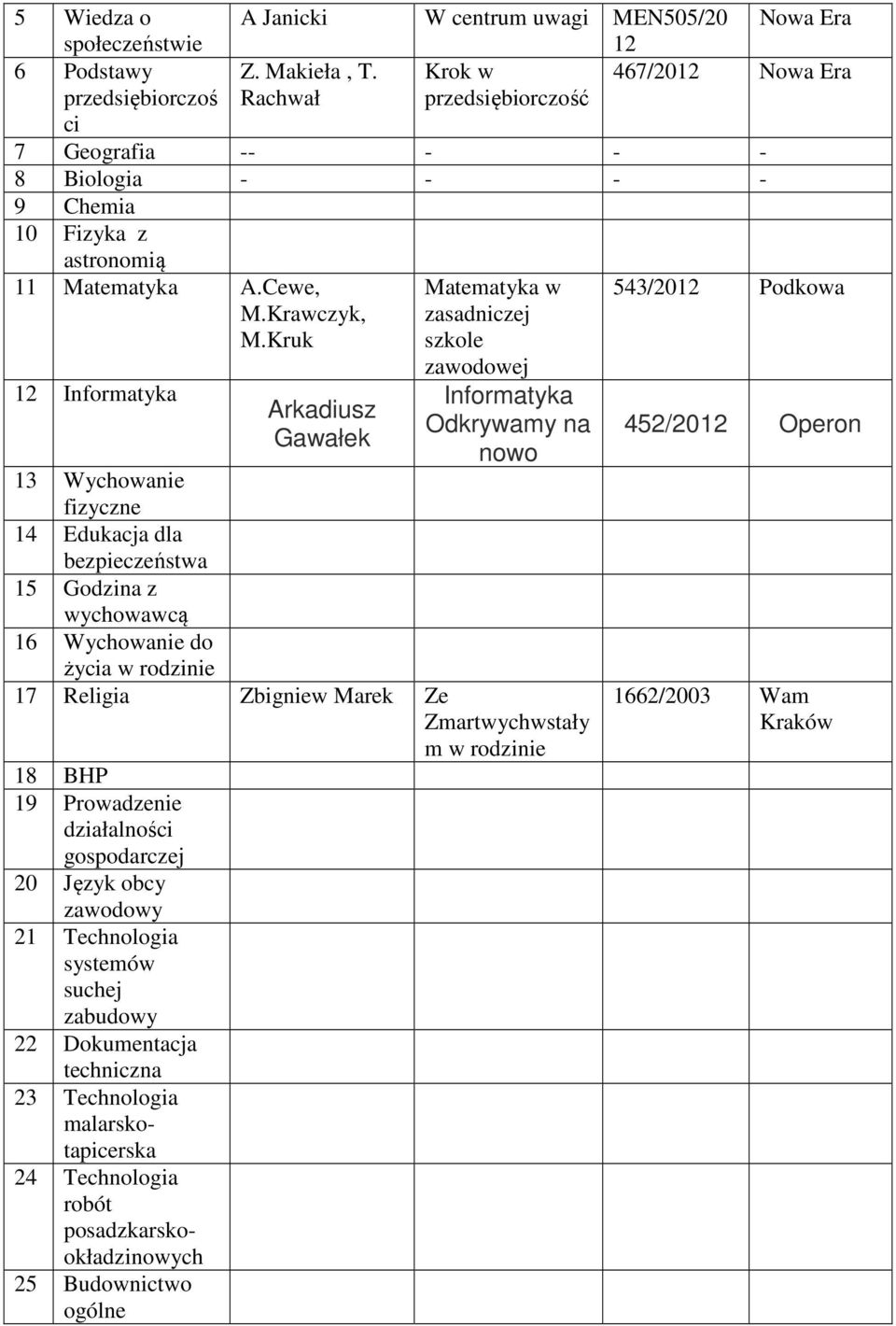 | 5 | Wiedza o społeczeństwie | A Janicki | W centrum uwagi | MEN505/2012 | Nowa Era |
|---|---|---|---|---|---|
| 6 | Podstawy przedsiębiorczości | Z. Makieła , T. Rachwał | Krok w przedsiębiorczość | 467/2012 | Nowa Era |
| 7 | Geografia | -- | - | - | - |
| 8 | Biologia | - | - | - | - |
| 9 | Chemia | | | | |
| 10 | Fizyka z astronomią | | | | |
| 11 | Matematyka | A.Cewe, M.Krawczyk, M.Kruk | Matematyka w zasadniczej szkole zawodowej | 543/2012 | Podkowa |
| 12 | Informatyka | Arkadiusz Gawałek | Informatyka Odkrywamy na nowo | 452/2012 | Operon |
| 13 | Wychowanie fizyczne | | | | |
| 14 | Edukacja dla bezpieczeństwa | | | | |
| 15 | Godzina z wychowawcą | | | | |
| 16 | Wychowanie do życia w rodzinie | | | | |
| 17 | Religia | Zbigniew Marek | Ze Zmartwychwstałym w rodzinie | 1662/2003 | Wam Kraków |
| 18 | BHP | | | | |
| 19 | Prowadzenie działalności gospodarczej | | | | |
| 20 | Język obcy zawodowy | | | | |
| 21 | Technologia systemów suchej zabudowy | | | | |
| 22 | Dokumentacja techniczna | | | | |
| 23 | Technologia malarsko-tapicerska | | | | |
| 24 | Technologia robót posadzkarsko-okładzinowych | | | | |
| 25 | Budownictwo ogólne | | | | |